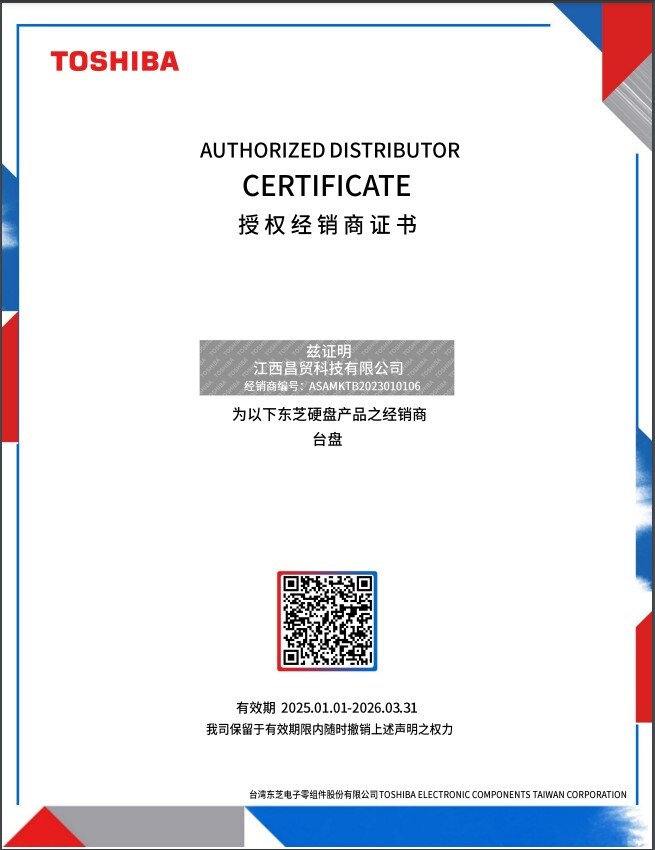 TOSHIBA

AUTHORIZED DISTRIBUTOR
CERTIFICATE
授权经销商证书

兹证明
江西昌贸科技有限公司
经销商编号：ASAMKTB2023010106

为以下东芝硬盘产品之经销商
台盘

有效期 2025.01.01-2026.03.31
我司保留于有效期限内随时撤销上述声明之权力

台湾东芝电子零组件股份有限公司 TOSHIBA ELECTRONIC COMPONENTS TAIWAN CORPORATION